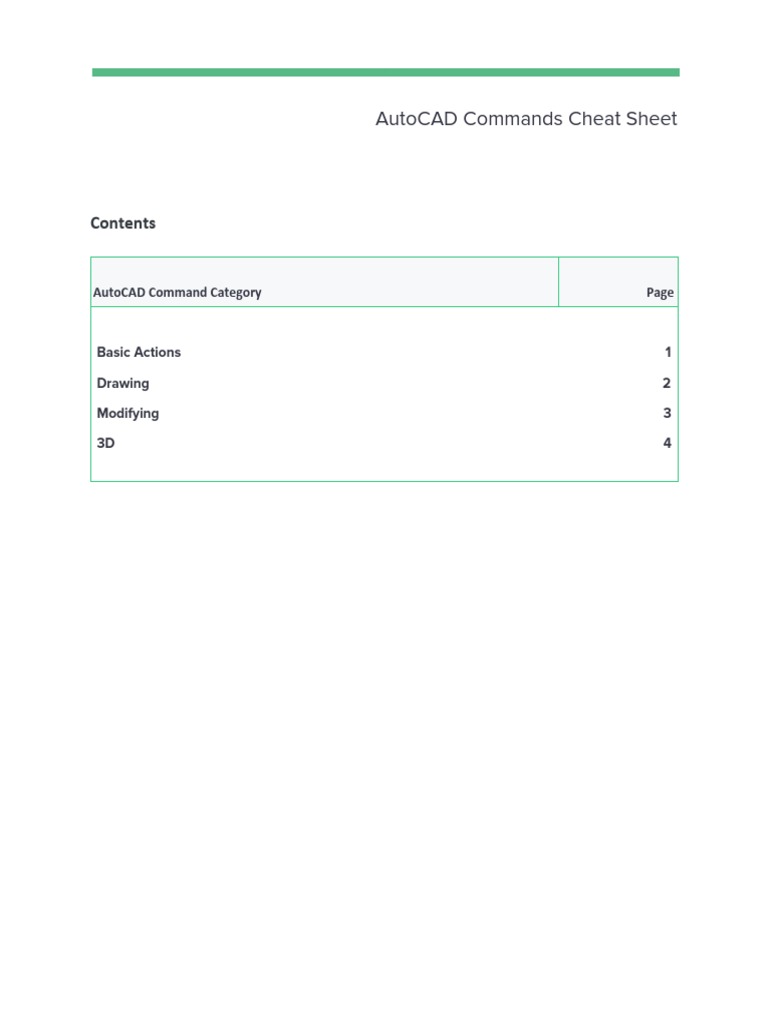 AutoCAD Commands Cheat Sheet

Contents

| AutoCAD Command Category | Page |
|---|---|
| Basic Actions | 1 |
| Drawing | 2 |
| Modifying | 3 |
| 3D | 4 |